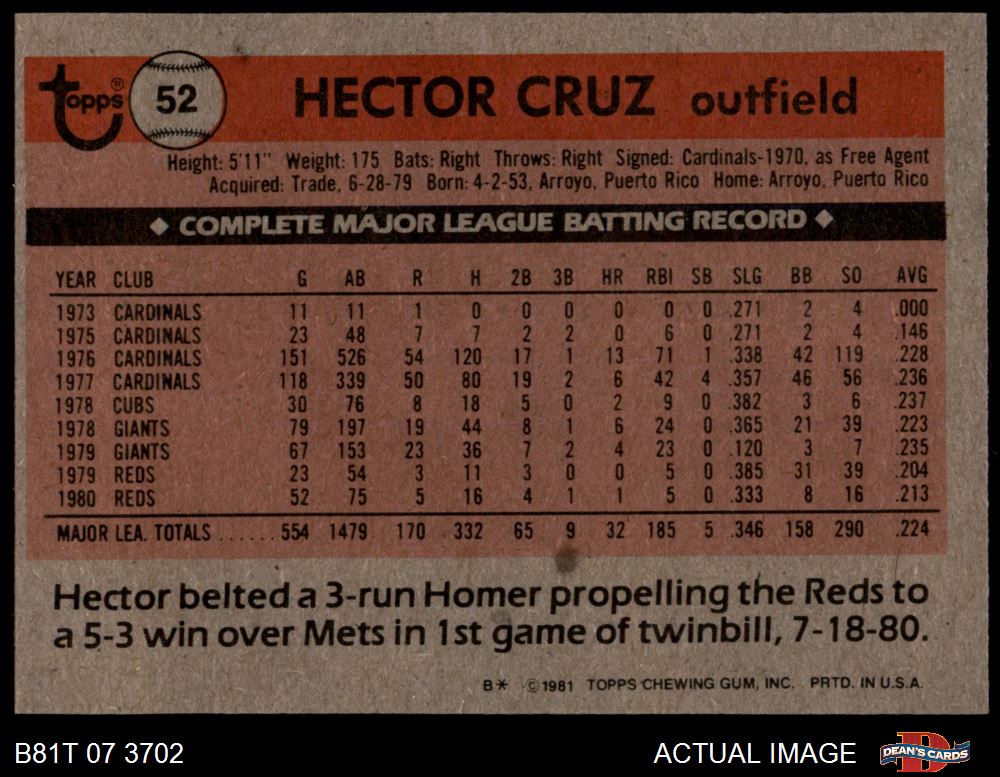 topps®

52

HECTOR CRUZ outfield

Height: 5'11" Weight: 175 Bats: Right Throws: Right Signed: Cardinals-1970, as Free Agent
Acquired: Trade, 6-28-79 Born: 4-2-53, Arroyo, Puerto Rico Home: Arroyo, Puerto Rico

◆ COMPLETE MAJOR LEAGUE BATTING RECORD ◆

| YEAR | CLUB | G | AB | R | H | 2B | 3B | HR | RBI | SB | SLG | BB | SO | AVG |
|---|---|---|---|---|---|---|---|---|---|---|---|---|---|---|
| 1973 | CARDINALS | 11 | 11 | 1 | 0 | 0 | 0 | 0 | 0 | 0 | .271 | 2 | 4 | .000 |
| 1975 | CARDINALS | 23 | 48 | 7 | 7 | 2 | 2 | 0 | 6 | 0 | .271 | 2 | 4 | .146 |
| 1976 | CARDINALS | 151 | 526 | 54 | 120 | 17 | 1 | 13 | 71 | 1 | .338 | 42 | 119 | .228 |
| 1977 | CARDINALS | 118 | 339 | 50 | 80 | 19 | 2 | 6 | 42 | 4 | .357 | 46 | 56 | .236 |
| 1978 | CUBS | 30 | 76 | 8 | 18 | 5 | 0 | 2 | 9 | 0 | .382 | 3 | 6 | .237 |
| 1978 | GIANTS | 79 | 197 | 19 | 44 | 8 | 1 | 6 | 24 | 0 | .365 | 21 | 39 | .223 |
| 1979 | GIANTS | 67 | 153 | 23 | 36 | 7 | 2 | 4 | 23 | 0 | .120 | 3 | 7 | .235 |
| 1979 | REDS | 23 | 54 | 3 | 11 | 3 | 0 | 0 | 5 | 0 | .385 | 31 | 39 | .204 |
| 1980 | REDS | 52 | 75 | 5 | 16 | 4 | 1 | 1 | 5 | 0 | .333 | 8 | 16 | .213 |
| MAJOR LEA. TOTALS | | 554 | 1479 | 170 | 332 | 65 | 9 | 32 | 185 | 5 | .346 | 158 | 290 | .224 |

Hector belted a 3-run Homer propelling the Reds to a 5-3 win over Mets in 1st game of twinbill, 7-18-80.

B* ©1981 TOPPS CHEWING GUM, INC. PRTD. IN U.S.A.

B81T 07 3702

ACTUAL IMAGE

DEAN'S CARDS